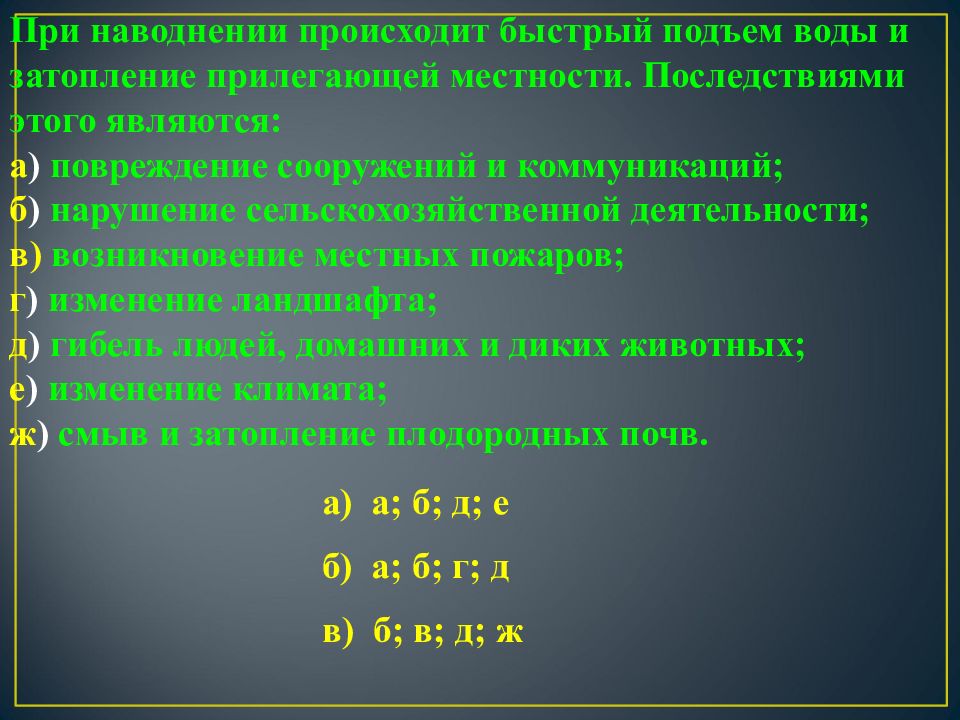 При наводнении происходит быстрый подъем воды и затопление прилегающей местности. Последствиями этого являются:
а) повреждение сооружений и коммуникаций;
б) нарушение сельскохозяйственной деятельности;
в) возникновение местных пожаров;
г) изменение ландшафта;
д) гибель людей, домашних и диких животных;
е) изменение климата;
ж) смыв и затопление плодородных почв.

а) а; б; д; е

б) а; б; г; д

в) б; в; д; ж